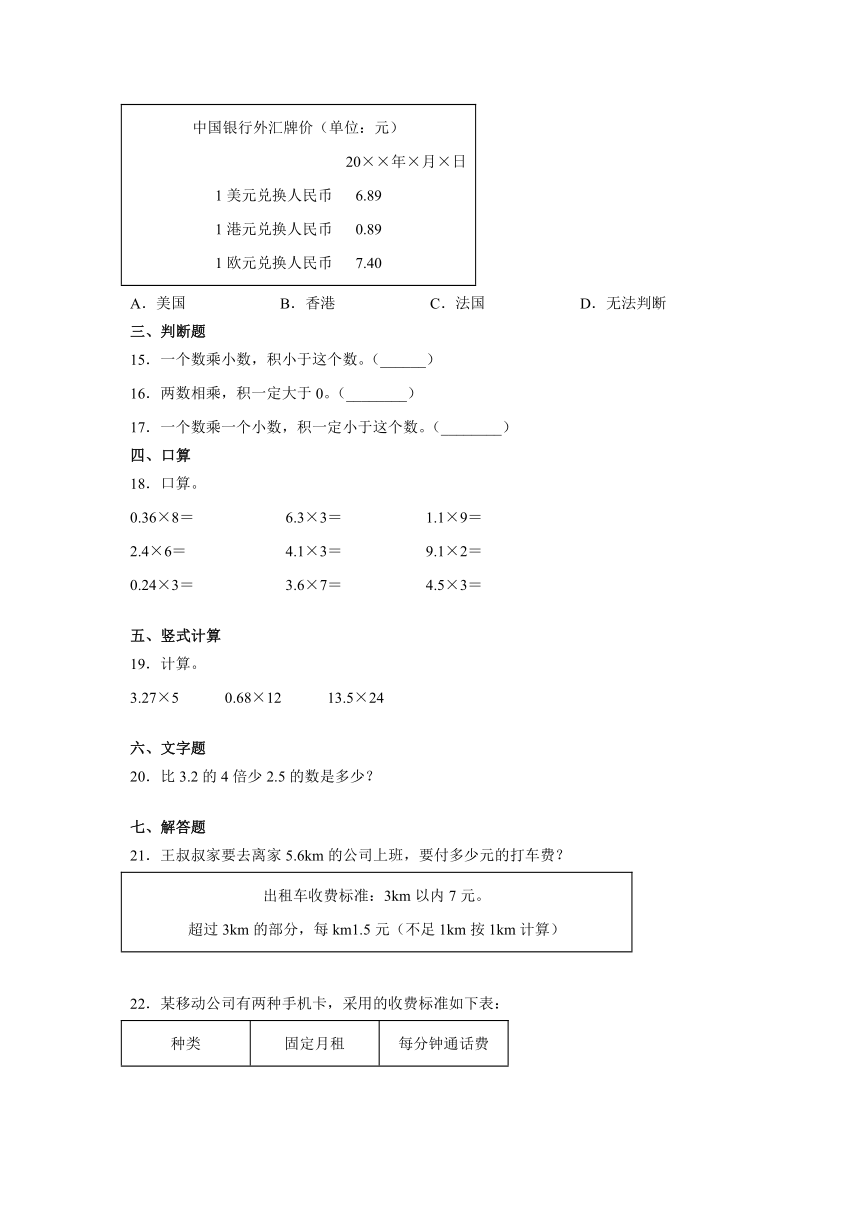 中国银行外汇牌价（单位：元）

20××年×月×日

1 美元兑换人民币　6.89

1 港元兑换人民币　0.89

1 欧元兑换人民币　7.40

A．美国　　B．香港　　C．法国　　D．无法判断

三、判断题

15．一个数乘小数，积小于这个数。（______）

16．两数相乘，积一定大于 0。（________）

17．一个数乘一个小数，积一定小于这个数。（________）

四、口算

18．口算。

0.36×8＝　　6.3×3＝　　1.1×9＝

2.4×6＝　　4.1×3＝　　9.1×2＝

0.24×3＝　　3.6×7＝　　4.5×3＝

五、竖式计算

19．计算。

3.27×5　　0.68×12　　13.5×24

六、文字题

20．比 3.2 的 4 倍少 2.5 的数是多少？

七、解答题

21．王叔叔家要去离家 5.6km 的公司上班，要付多少元的打车费？

出租车收费标准：3km 以内 7 元。

超过 3km 的部分，每 km1.5 元（不足 1km 按 1km 计算）

22．某移动公司有两种手机卡，采用的收费标准如下表：

| 种类 | 固定月租 | 每分钟通话费 |
|---|---|---|